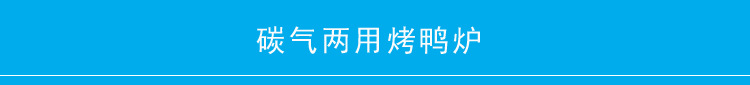 碳气两用烤鸭炉